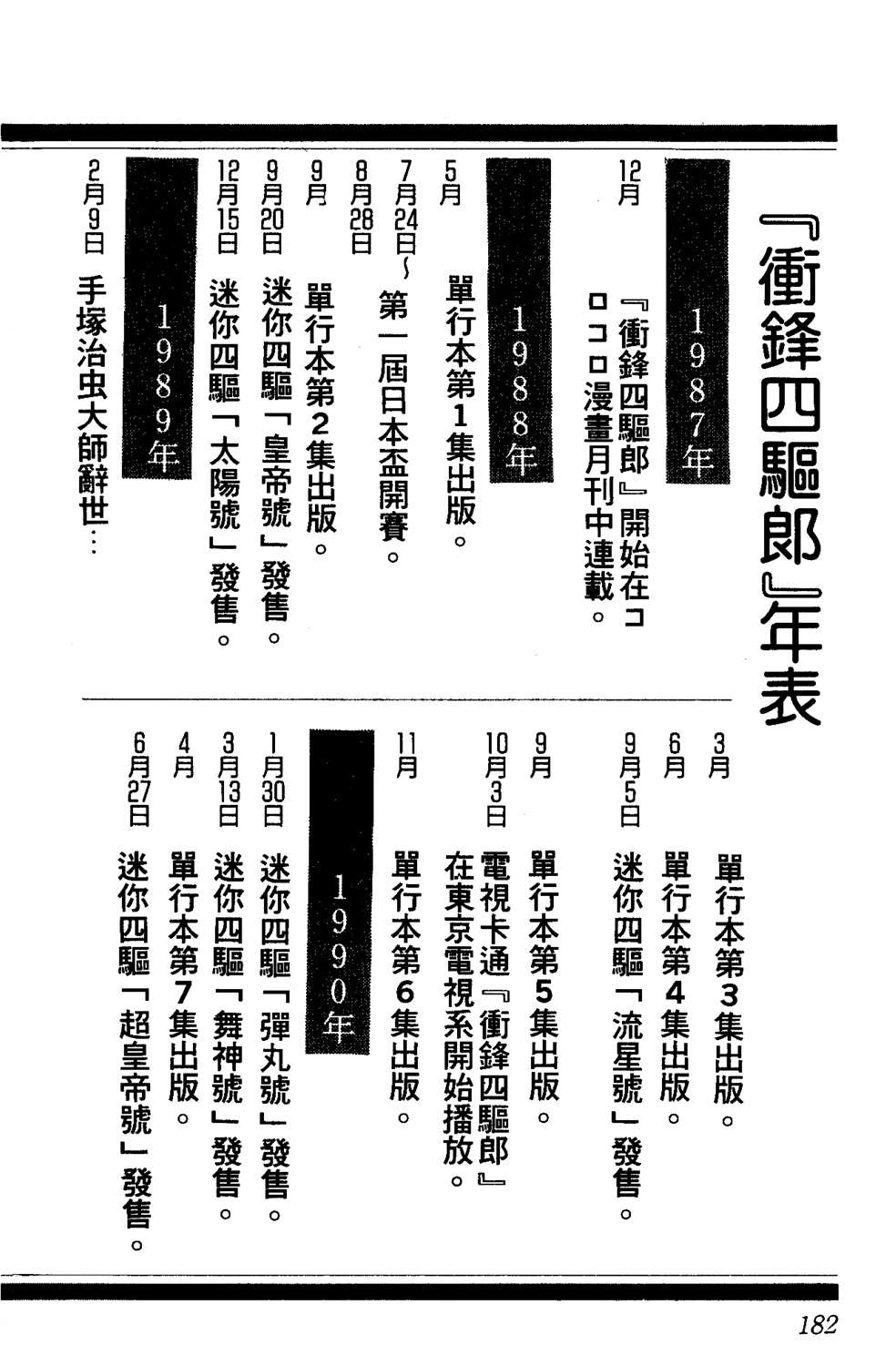 『衝鋒四驅郎』年表

1987年

12月　『衝鋒四驅郎』開始在コロコロ漫畫月刊中連載。

1988年

5月　單行本第1集出版。

7月24日~8月28日　第一屆日本盃開賽。

9月　單行本第2集出版。

9月20日　迷你四驅「皇帝號」發售。

12月15日　迷你四驅「太陽號」發售。

1989年

2月9日　手塚治虫大師辭世…

3月　單行本第3集出版。

6月　單行本第4集出版。

9月5日　迷你四驅「流星號」發售。

9月　單行本第5集出版。

10月3日　電視卡通『衝鋒四驅郎』在東京電視系開始播放。

11月　單行本第6集出版。

1990年

1月30日　迷你四驅「彈丸號」發售。

3月13日　迷你四驅「舞神號」發售。

4月　單行本第7集出版。

6月27日　迷你四驅「超皇帝號」發售。

182